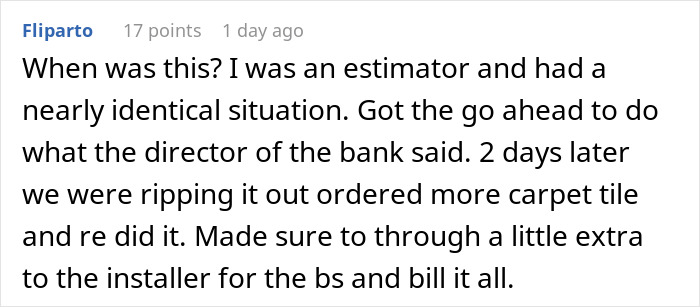 Fliparto 17 points 1 day ago

When was this? I was an estimator and had a nearly identical situation. Got the go ahead to do what the director of the bank said. 2 days later we were ripping it out ordered more carpet tile and re did it. Made sure to through a little extra to the installer for the bs and bill it all.